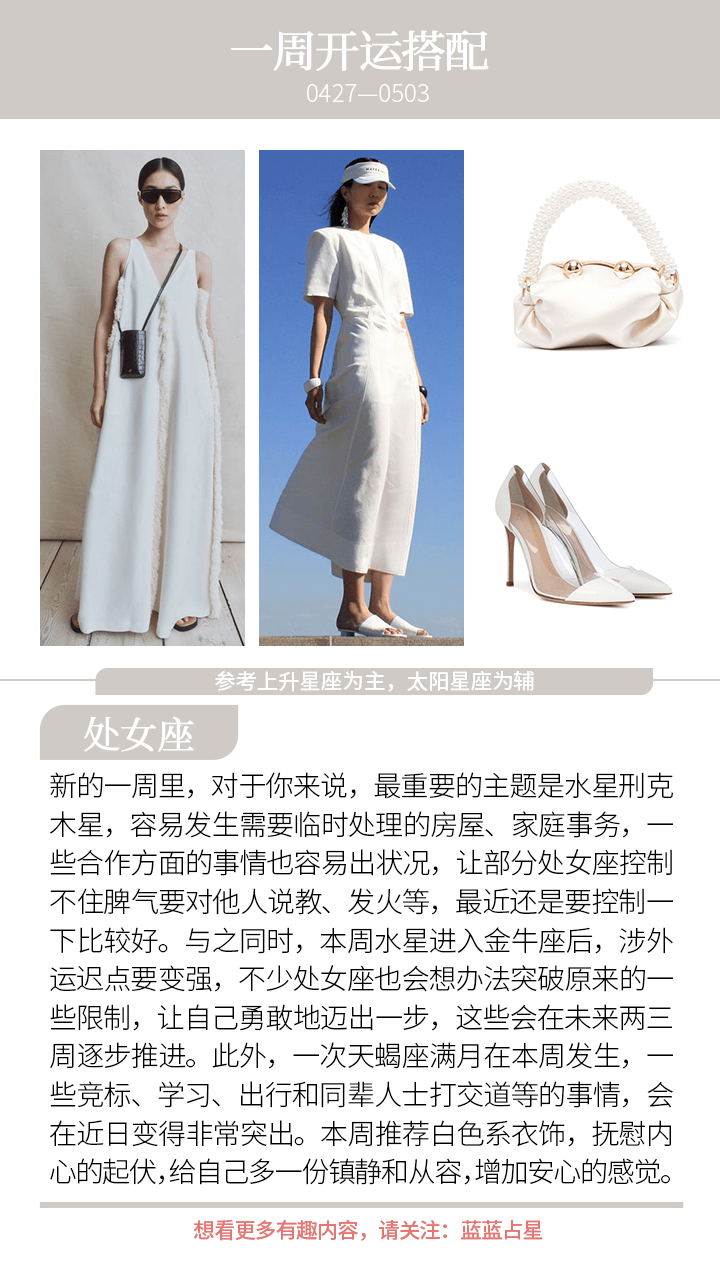 一周开运搭配
0427—0503

参考上升星座为主，太阳星座为辅

处女座

新的一周里，对于你来说，最重要的主题是水星刑克木星，容易发生需要临时处理的房屋、家庭事务，一些合作方面的事情也容易出状况，让部分处女座控制不住脾气要对他人说教、发火等，最近还是要控制一下比较好。与之同时，本周水星进入金牛座后，涉外运迟点要变强，不少处女座也会想办法突破原来的一些限制，让自己勇敢地迈出一步，这些会在未来两三周逐步推进。此外，一次天蝎座满月在本周发生，一些竞标、学习、出行和同辈人士打交道等的事情，会在近日变得非常突出。本周推荐白色系衣饰，抚慰内心的起伏，给自己多一份镇静和从容，增加安心的感觉。

想看更多有趣内容，请关注：蓝蓝占星